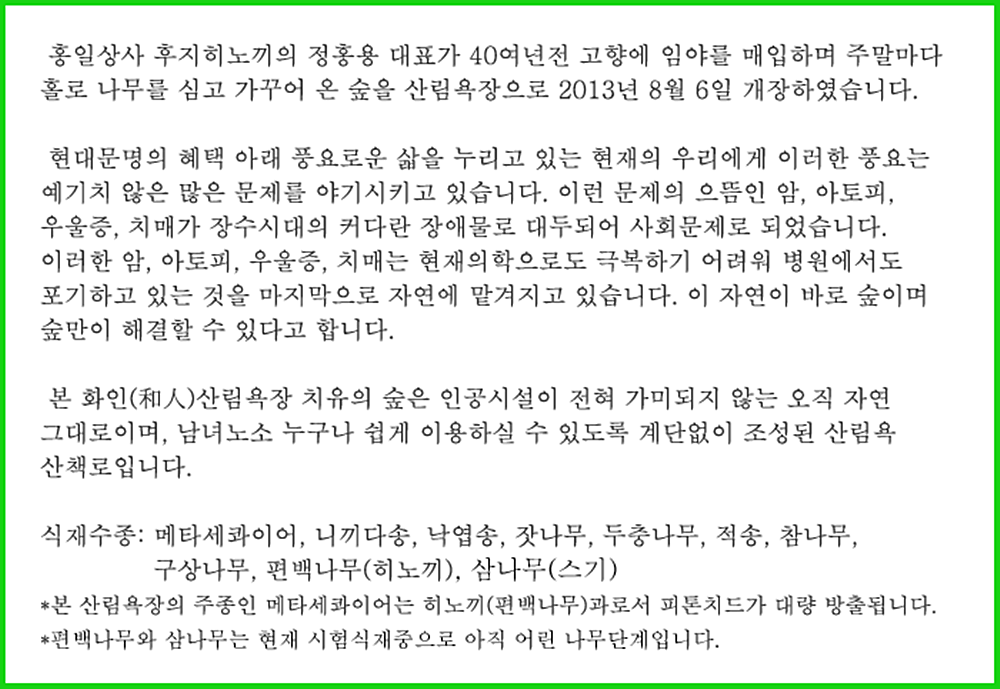 홍일상사 후지히노끼의 정홍용 대표가 40여년전 고향에 임야를 매입하며 주말마다 홀로 나무를 심고 가꾸어 온 숲을 산림욕장으로 2013년 8월 6일 개장하였습니다.

현대문명의 혜택 아래 풍요로운 삶을 누리고 있는 현재의 우리에게 이러한 풍요는 예기치 않은 많은 문제를 야기시키고 있습니다. 이런 문제의 으뜸인 암, 아토피, 우울증, 치매가 장수시대의 커다란 장애물로 대두되어 사회문제로 되었습니다. 이러한 암, 아토피, 우울증, 치매는 현재의학으로도 극복하기 어려워 병원에서도 포기하고 있는 것을 마지막으로 자연에 맡겨지고 있습니다. 이 자연이 바로 숲이며 숲만이 해결할 수 있다고 합니다.

본 화인(和人)산림욕장 치유의 숲은 인공시설이 전혀 가미되지 않는 오직 자연 그대로이며, 남녀노소 누구나 쉽게 이용하실 수 있도록 계단없이 조성된 산림욕 산책로입니다.

식재수종: 메타세콰이어, 니끼다송, 낙엽송, 잣나무, 두충나무, 적송, 참나무, 구상나무, 편백나무(히노끼), 삼나무(스기)
*본 산림욕장의 주종인 메타세콰이어는 히노끼(편백나무)과로서 피톤치드가 대량 방출됩니다.
*편백나무와 삼나무는 현재 시험식재중으로 아직 어린 나무단계입니다.